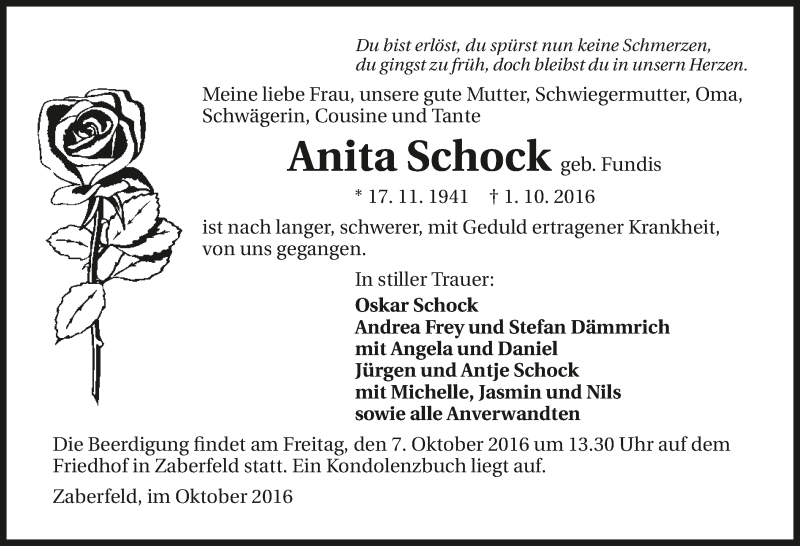 Du bist erlöst, du spürst nun keine Schmerzen,
du gingst zu früh, doch bleibst du in unsern Herzen.

Meine liebe Frau, unsere gute Mutter, Schwiegermutter, Oma, Schwägerin, Cousine und Tante

Anita Schock geb. Fundis

* 17. 11. 1941 † 1. 10. 2016

ist nach langer, schwerer, mit Geduld ertragener Krankheit, von uns gegangen.

In stiller Trauer:
Oskar Schock
Andrea Frey und Stefan Dämmrich
mit Angela und Daniel
Jürgen und Antje Schock
mit Michelle, Jasmin und Nils
sowie alle Anverwandten

Die Beerdigung findet am Freitag, den 7. Oktober 2016 um 13.30 Uhr auf dem Friedhof in Zaberfeld statt. Ein Kondolenzbuch liegt auf.

Zaberfeld, im Oktober 2016